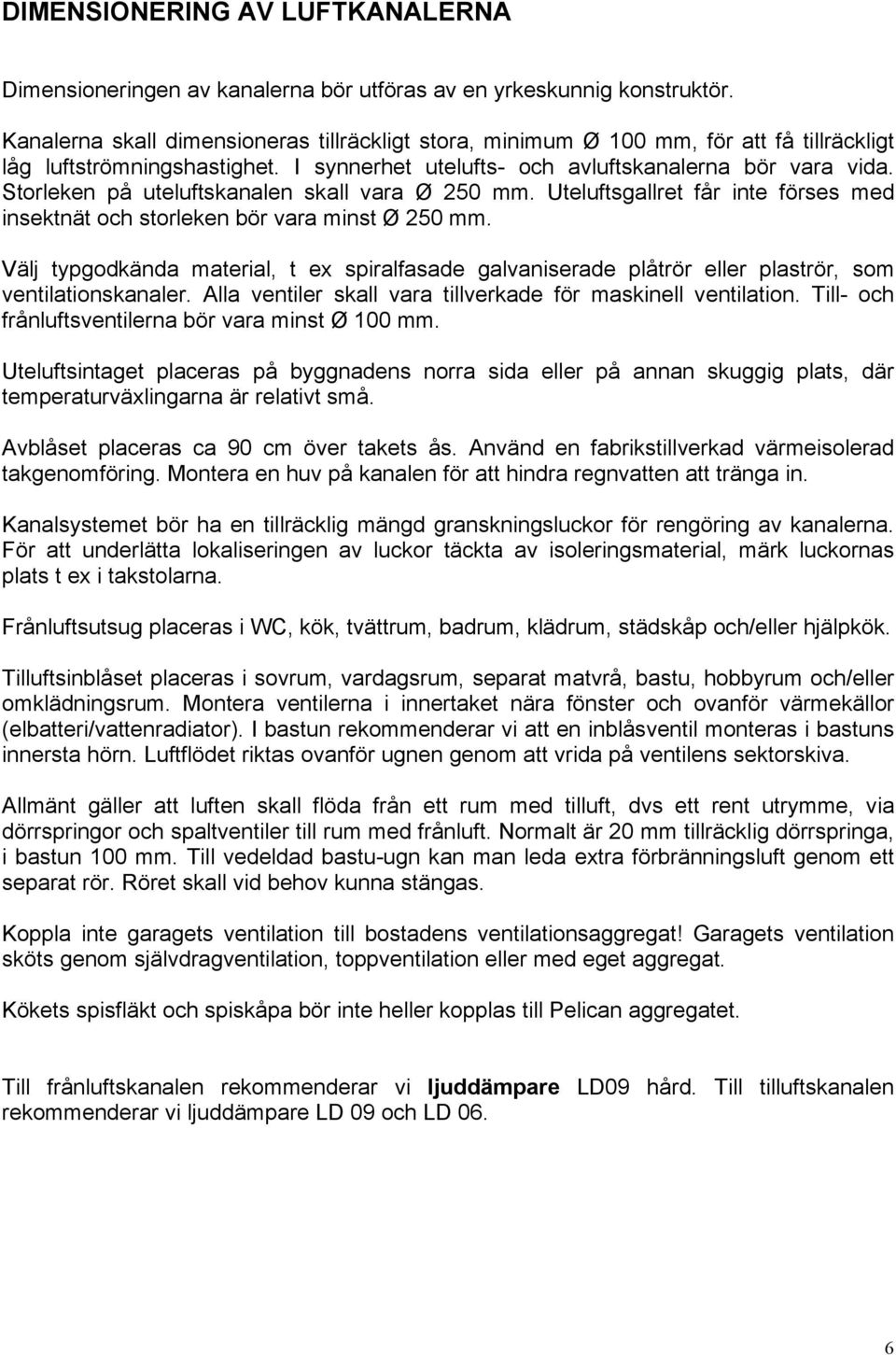 DIMENSIONERING AV LUFTKANALERNA

Dimensioneringen av kanalerna bör utföras av en yrkeskunnig konstruktör.

Kanalerna skall dimensioneras tillräckligt stora, minimum Ø 100 mm, för att få tillräckligt låg luftströmningshastighet. I synnerhet utelufts- och avluftskanalerna bör vara vida. Storleken på uteluftskanalen skall vara Ø 250 mm. Uteluftsgallret får inte förses med insektnät och storleken bör vara minst Ø 250 mm.

Välj typgodkända material, t ex spiralfasade galvaniserade plåtrör eller plaströr, som ventilationskanaler. Alla ventiler skall vara tillverkade för maskinell ventilation. Till- och frånluftsventilerna bör vara minst Ø 100 mm.

Uteluftsintaget placeras på byggnadens norra sida eller på annan skuggig plats, där temperaturväxlingarna är relativt små.

Avblåset placeras ca 90 cm över takets ås. Använd en fabrikstillverkad värmeisolerad takgenomföring. Montera en huv på kanalen för att hindra regnvatten att tränga in.

Kanalsystemet bör ha en tillräcklig mängd granskningsluckor för rengöring av kanalerna. För att underlätta lokaliseringen av luckor täckta av isoleringsmaterial, märk luckornas plats t ex i takstolarna.

Frånluftsutsug placeras i WC, kök, tvättrum, badrum, klädrum, städskåp och/eller hjälpkök.

Tilluftsinblåset placeras i sovrum, vardagsrum, separat matvrå, bastu, hobbyrum och/eller omklädningsrum. Montera ventilerna i innertaket nära fönster och ovanför värmekällor (elbatteri/vattenradiator). I bastun rekommenderar vi att en inblåsventil monteras i bastuns innersta hörn. Luftflödet riktas ovanför ugnen genom att vrida på ventilens sektorskiva.

Allmänt gäller att luften skall flöda från ett rum med tilluft, dvs ett rent utrymme, via dörrspringor och spaltventiler till rum med frånluft. Normalt är 20 mm tillräcklig dörrspringa, i bastun 100 mm. Till vedeldad bastu-ugn kan man leda extra förbränningsluft genom ett separat rör. Röret skall vid behov kunna stängas.

Koppla inte garagets ventilation till bostadens ventilationsaggregat! Garagets ventilation sköts genom självdragventilation, toppventilation eller med eget aggregat.

Kökets spisfläkt och spiskåpa bör inte heller kopplas till Pelican aggregatet.

Till frånluftskanalen rekommenderar vi ljuddämpare LD09 hård. Till tilluftskanalen rekommenderar vi ljuddämpare LD 09 och LD 06.

6